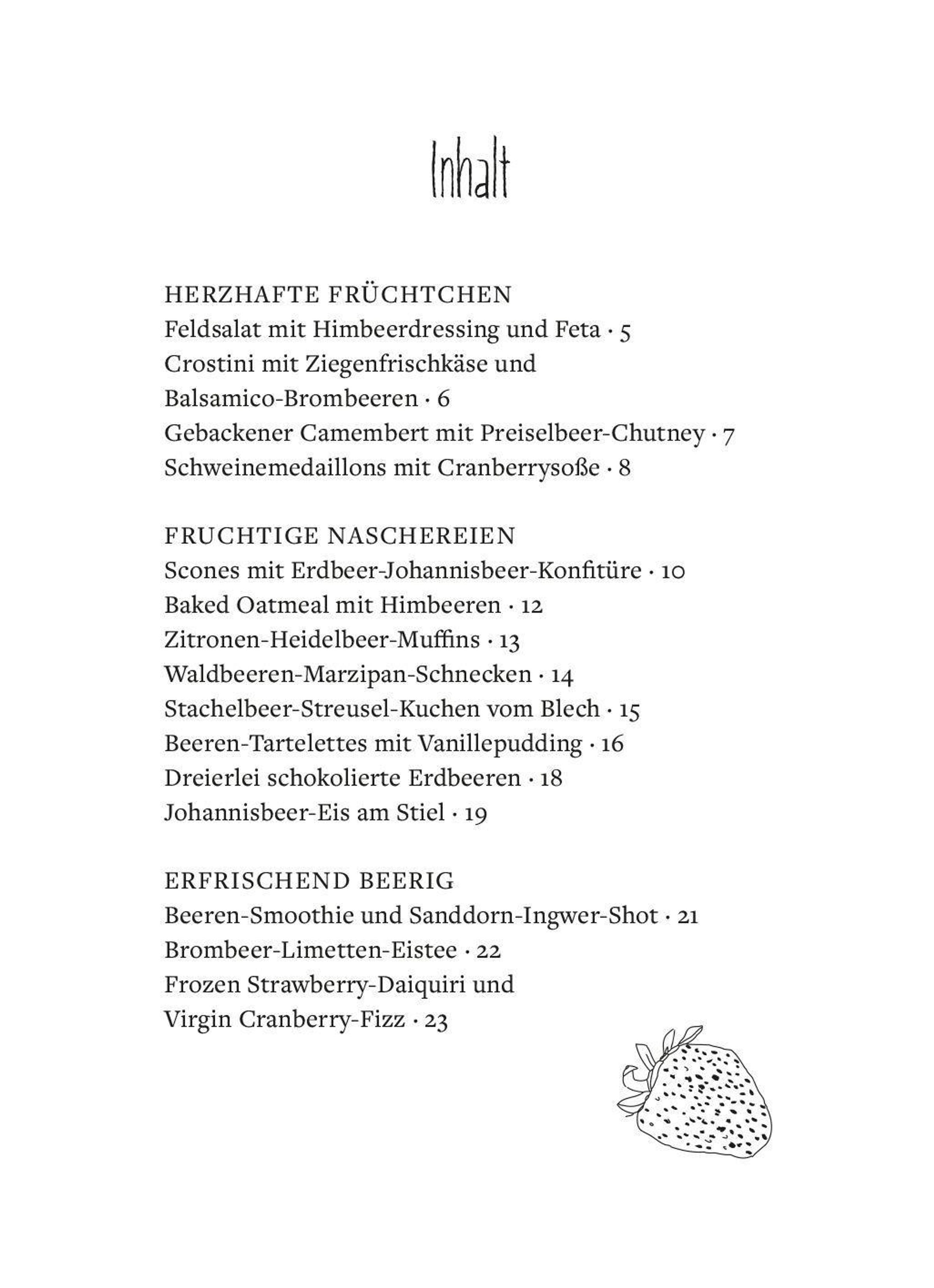 Inhalt

HERZHAFTE FRÜCHTCHEN
Feldsalat mit Himbeerdressing und Feta · 5
Crostini mit Ziegenfrischkäse und Balsamico-Brombeeren · 6
Gebackener Camembert mit Preiselbeer-Chutney · 7
Schweinemedaillons mit Cranberrysoße · 8

FRUCHTIGE NASCHEREIEN
Scones mit Erdbeer-Johannisbeer-Konfitüre · 10
Baked Oatmeal mit Himbeeren · 12
Zitronen-Heidelbeer-Muffins · 13
Waldbeeren-Marzipan-Schnecken · 14
Stachelbeer-Streusel-Kuchen vom Blech · 15
Beeren-Tartelettes mit Vanillepudding · 16
Dreierlei schokolierte Erdbeeren · 18
Johannisbeer-Eis am Stiel · 19

ERFRISCHEND BEERIG
Beeren-Smoothie und Sanddorn-Ingwer-Shot · 21
Brombeer-Limetten-Eistee · 22
Frozen Strawberry-Daiquiri und Virgin Cranberry-Fizz · 23